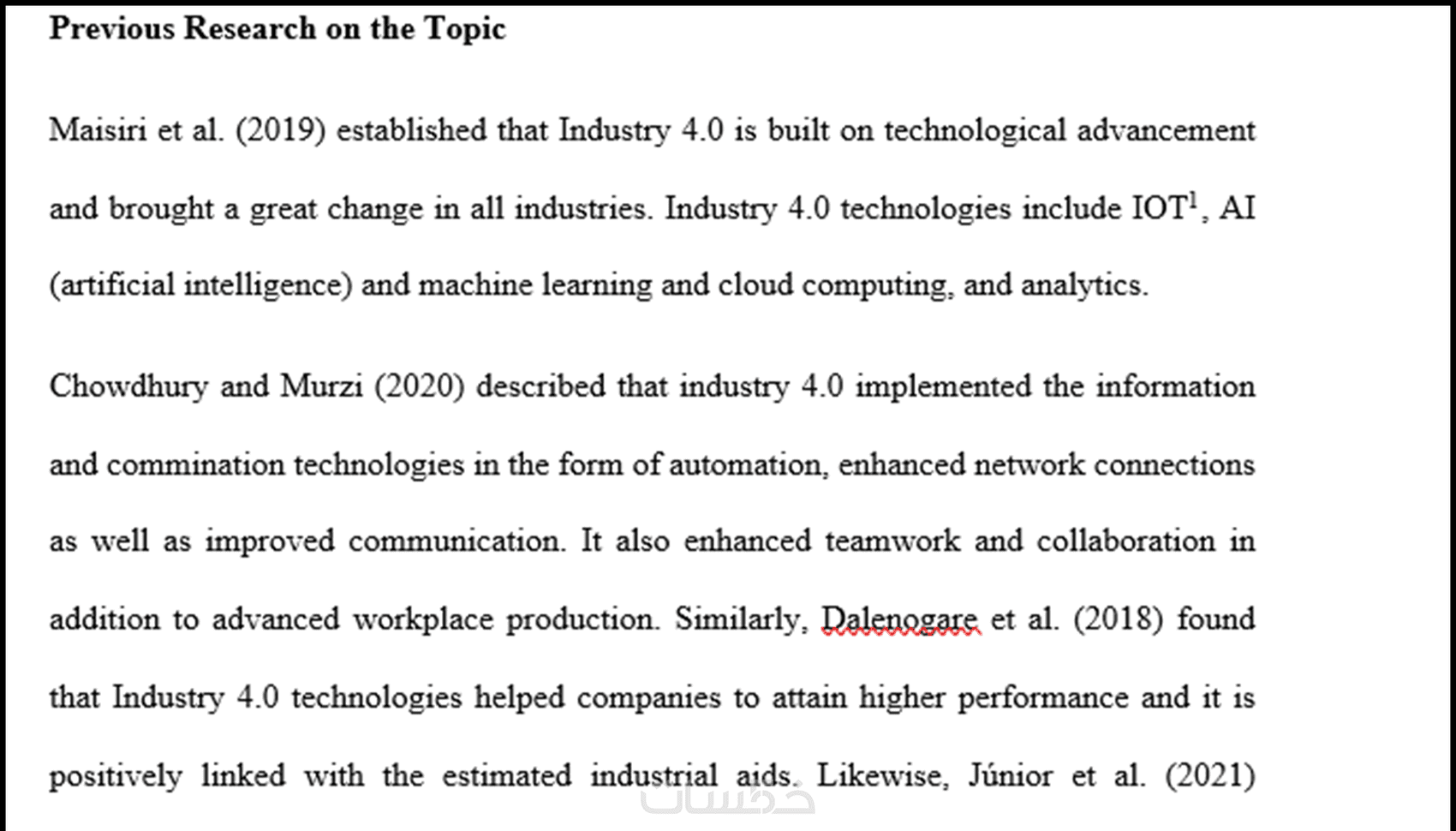 **Previous Research on the Topic**

Maisiri et al. (2019) established that Industry 4.0 is built on technological advancement and brought a great change in all industries. Industry 4.0 technologies include IOT$^1$, AI (artificial intelligence) and machine learning and cloud computing, and analytics.

Chowdhury and Murzi (2020) described that industry 4.0 implemented the information and commination technologies in the form of automation, enhanced network connections as well as improved communication. It also enhanced teamwork and collaboration in addition to advanced workplace production. Similarly, Dalenogare et al. (2018) found that Industry 4.0 technologies helped companies to attain higher performance and it is positively linked with the estimated industrial aids. Likewise, Júnior et al. (2021)

خمسات